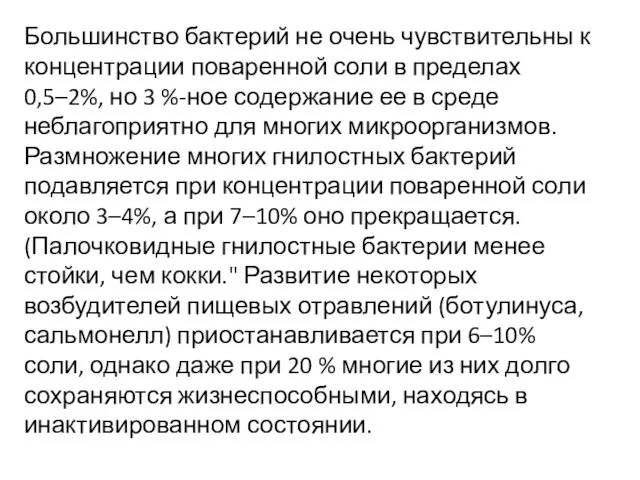 Большинство бактерий не очень чувствительны к концентрации поваренной соли в пределах 0,5–2%, но 3 %-ное содержание ее в среде неблагоприятно для многих микроорганизмов. Размножение многих гнилостных бактерий подавляется при концентрации поваренной соли около 3–4%, а при 7–10% оно прекращается. (Палочковидные гнилостные бактерии менее стойки, чем кокки." Развитие некоторых возбудителей пищевых отравлений (ботулинуса, сальмонелл) приостанавливается при 6–10% соли, однако даже при 20 % многие из них долго сохраняются жизнеспособными, находясь в инактивированном состоянии.